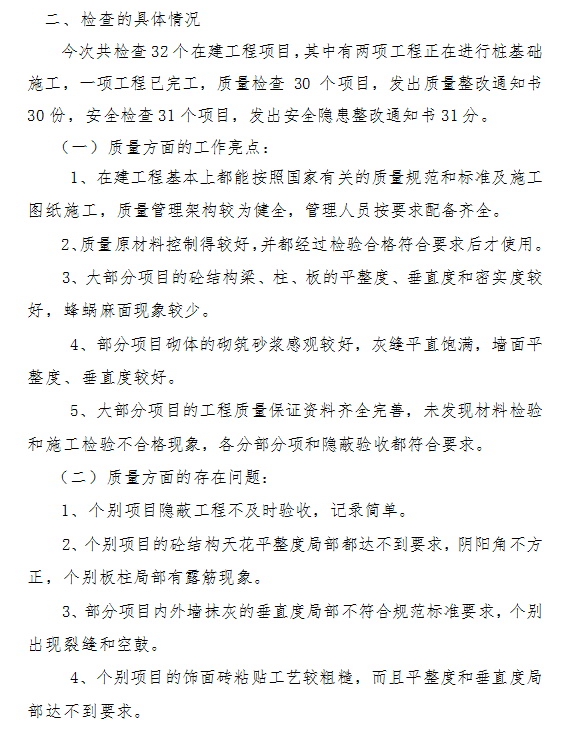 二、检查的具体情况

今次共检查32个在建工程项目，其中有两项工程正在进行桩基础施工，一项工程已完工，质量检查 30 个项目，发出质量整改通知书30份，安全检查31个项目，发出安全隐患整改通知书31分。

（一）质量方面的工作亮点：

1、在建工程基本上都能按照国家有关的质量规范和标准及施工图纸施工，质量管理架构较为健全，管理人员按要求配备齐全。

2、质量原材料控制得较好，并都经过检验合格符合要求后才使用。

3、大部分项目的砼结构梁、柱、板的平整度、垂直度和密实度较好，蜂蜗麻面现象较少。

4、部分项目砌体的砌筑砂浆感观较好，灰缝平直饱满，墙面平整度、垂直度较好。

5、大部分项目的工程质量保证资料齐全完善，未发现材料检验和施工检验不合格现象，各分部分项和隐蔽验收都符合要求。

（二）质量方面的存在问题：

1、个别项目隐蔽工程不及时验收，记录简单。

2、个别项目的砼结构天花平整度局部都达不到要求，阴阳角不方正，个别板柱局部有露筋现象。

3、部分项目内外墙抹灰的垂直度局部不符合规范标准要求，个别出现裂缝和空鼓。

4、个别项目的饰面砖粘贴工艺较粗糙，而且平整度和垂直度局部达不到要求。